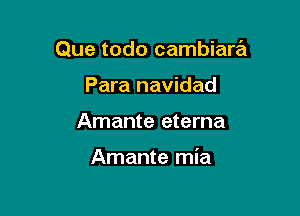 Que todo cambiará

Para navidad

Amante eterna

Amante mía